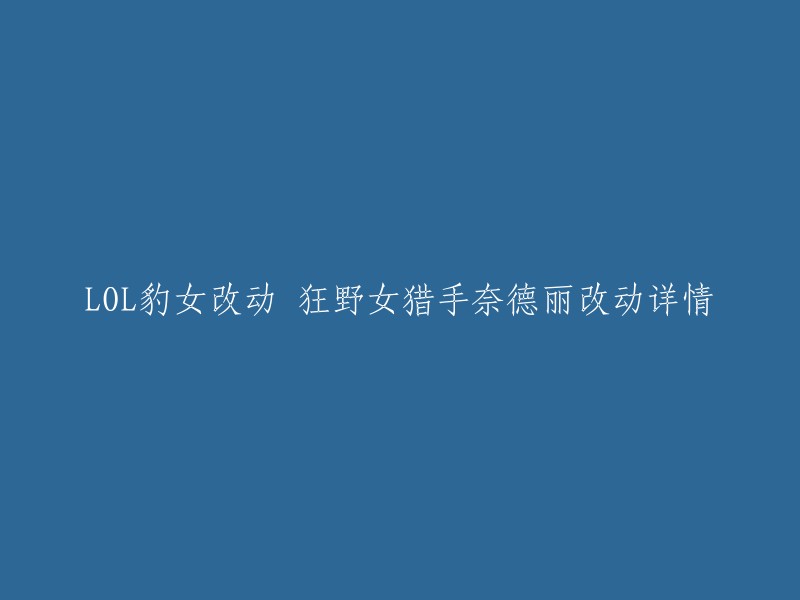 LOL豹女改动 狂野女猎手奈德丽改动详情